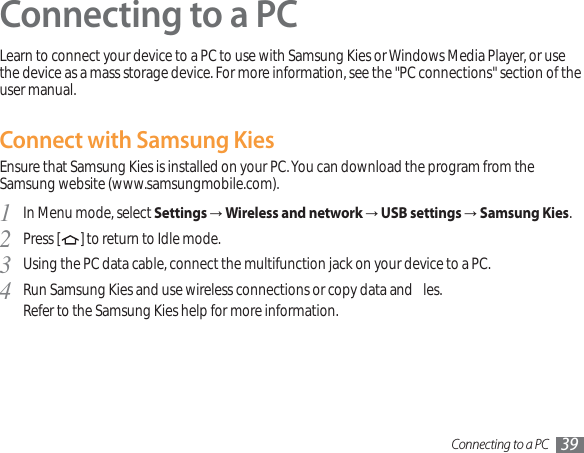 Connecting to a PC

Learn to connect your device to a PC to use with Samsung Kies or Windows Media Player, or use the device as a mass storage device. For more information, see the "PC connections" section of the user manual.

Connect with Samsung Kies

Ensure that Samsung Kies is installed on your PC. You can download the program from the Samsung website (www.samsungmobile.com).

1 In Menu mode, select Settings → Wireless and network → USB settings → Samsung Kies.

2 Press [ ] to return to Idle mode.

3 Using the PC data cable, connect the multifunction jack on your device to a PC.

4 Run Samsung Kies and use wireless connections or copy data and les.
Refer to the Samsung Kies help for more information.

Connecting to a PC 39